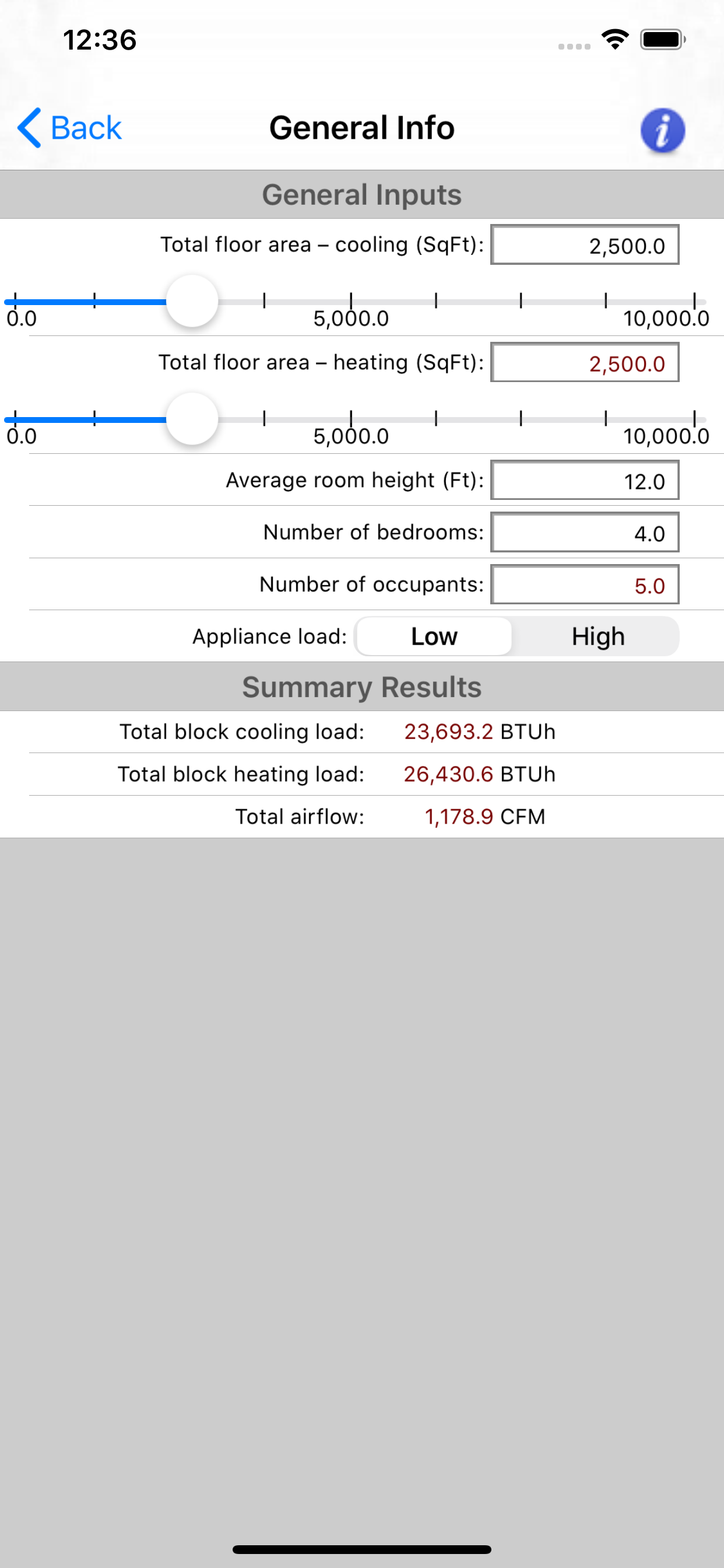 12:36

Back

General Info

i

General Inputs

Total floor area – cooling (SqFt): 2,500.0

0.0 5,000.0 10,000.0

Total floor area – heating (SqFt): 2,500.0

0.0 5,000.0 10,000.0

Average room height (Ft): 12.0

Number of bedrooms: 4.0

Number of occupants: 5.0

Appliance load: Low High

Summary Results

Total block cooling load: 23,693.2 BTUh

Total block heating load: 26,430.6 BTUh

Total airflow: 1,178.9 CFM